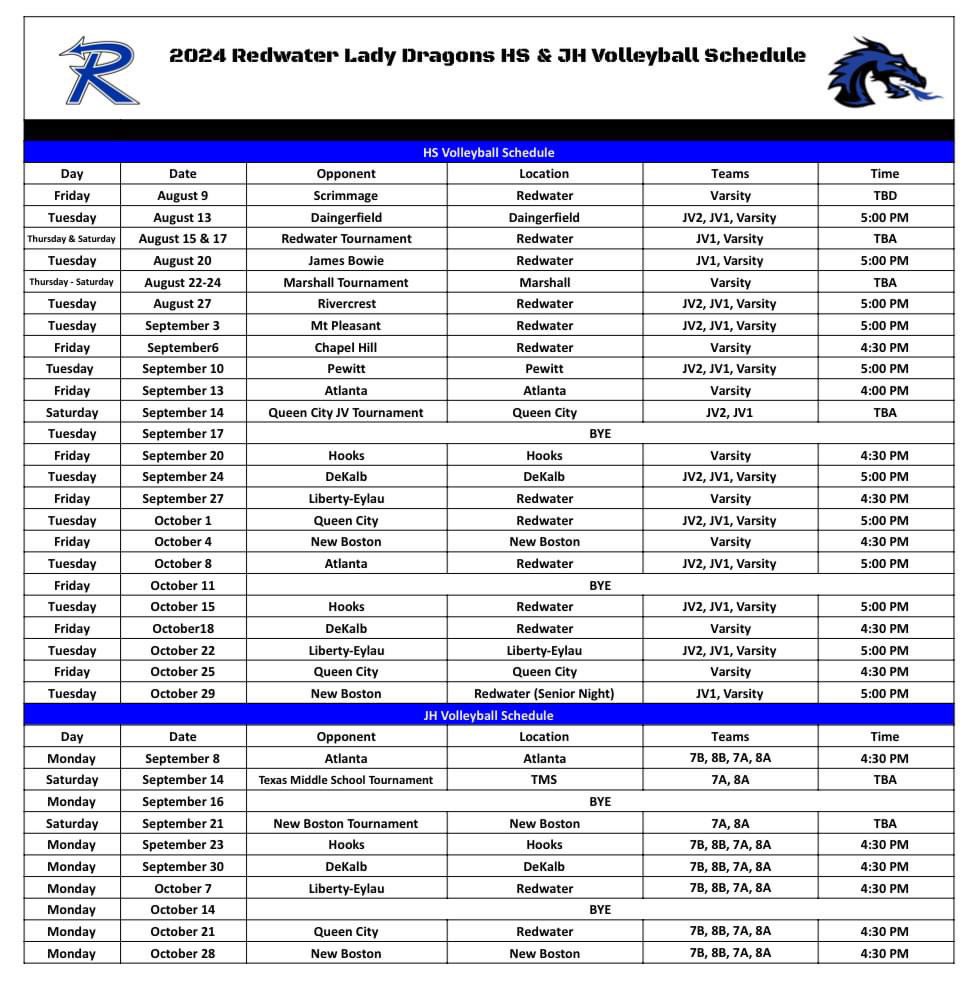 R

2024 Redwater Lady Dragons HS & JH Volleyball Schedule

HS Volleyball Schedule

| Day | Date | Opponent | Location | Teams | Time |
|---|---|---|---|---|---|
| Friday | August 9 | Scrimmage | Redwater | Varsity | TBD |
| Tuesday | August 13 | Daingerfield | Daingerfield | JV2, JV1, Varsity | 5:00 PM |
| Thursday & Saturday | August 15 & 17 | Redwater Tournament | Redwater | JV1, Varsity | TBA |
| Tuesday | August 20 | James Bowie | Redwater | JV1, Varsity | 5:00 PM |
| Thursday - Saturday | August 22-24 | Marshall Tournament | Marshall | Varsity | TBA |
| Tuesday | August 27 | Rivercrest | Redwater | JV2, JV1, Varsity | 5:00 PM |
| Tuesday | September 3 | Mt Pleasant | Redwater | JV2, JV1, Varsity | 5:00 PM |
| Friday | September6 | Chapel Hill | Redwater | Varsity | 4:30 PM |
| Tuesday | September 10 | Pewitt | Pewitt | JV2, JV1, Varsity | 5:00 PM |
| Friday | September 13 | Atlanta | Atlanta | Varsity | 4:00 PM |
| Saturday | September 14 | Queen City JV Tournament | Queen City | JV2, JV1 | TBA |
| Tuesday | September 17 | BYE | | | |
| Friday | September 20 | Hooks | Hooks | Varsity | 4:30 PM |
| Tuesday | September 24 | DeKalb | DeKalb | JV2, JV1, Varsity | 5:00 PM |
| Friday | September 27 | Liberty-Eylau | Redwater | Varsity | 4:30 PM |
| Tuesday | October 1 | Queen City | Redwater | JV2, JV1, Varsity | 5:00 PM |
| Friday | October 4 | New Boston | New Boston | Varsity | 4:30 PM |
| Tuesday | October 8 | Atlanta | Redwater | JV2, JV1, Varsity | 5:00 PM |
| Friday | October 11 | BYE | | | |
| Tuesday | October 15 | Hooks | Redwater | JV2, JV1, Varsity | 5:00 PM |
| Friday | October18 | DeKalb | Redwater | Varsity | 4:30 PM |
| Tuesday | October 22 | Liberty-Eylau | Liberty-Eylau | JV2, JV1, Varsity | 5:00 PM |
| Friday | October 25 | Queen City | Queen City | Varsity | 4:30 PM |
| Tuesday | October 29 | New Boston | Redwater (Senior Night) | JV1, Varsity | 5:00 PM |

JH Volleyball Schedule

| Day | Date | Opponent | Location | Teams | Time |
|---|---|---|---|---|---|
| Monday | September 8 | Atlanta | Atlanta | 7B, 8B, 7A, 8A | 4:30 PM |
| Saturday | September 14 | Texas Middle School Tournament | TMS | 7A, 8A | TBA |
| Monday | September 16 | BYE | | | |
| Saturday | September 21 | New Boston Tournament | New Boston | 7A, 8A | TBA |
| Monday | September 23 | Hooks | Hooks | 7B, 8B, 7A, 8A | 4:30 PM |
| Monday | September 30 | DeKalb | DeKalb | 7B, 8B, 7A, 8A | 4:30 PM |
| Monday | October 7 | Liberty-Eylau | Redwater | 7B, 8B, 7A, 8A | 4:30 PM |
| Monday | October 14 | BYE | | | |
| Monday | October 21 | Queen City | Redwater | 7B, 8B, 7A, 8A | 4:30 PM |
| Monday | October 28 | New Boston | New Boston | 7B, 8B, 7A, 8A | 4:30 PM |